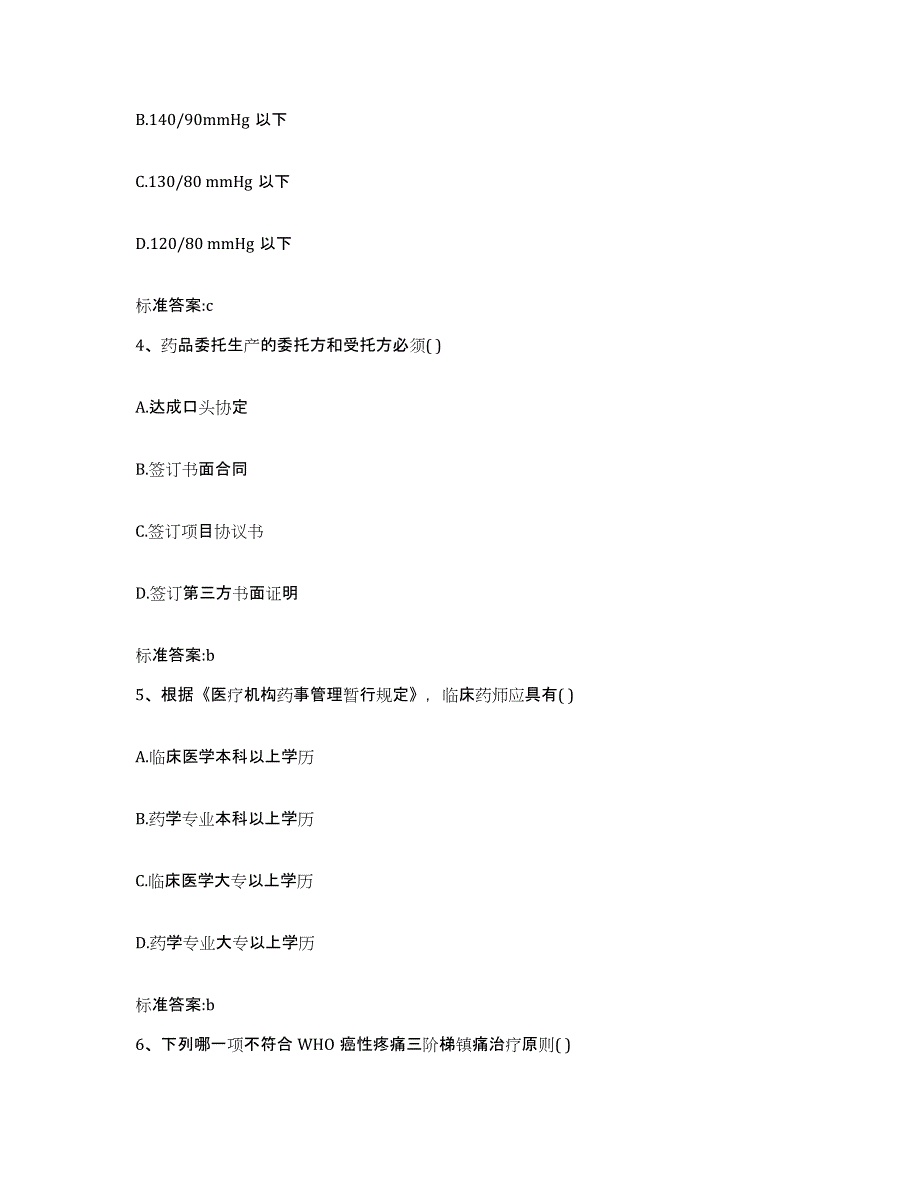 B.140/90mmHg 以下

C.130/80 mmHg 以下

D.120/80 mmHg 以下

标准答案:c

4、药品委托生产的委托方和受托方必须( )

A.达成口头协定

B.签订书面合同

C.签订项目协议书

D.签订第三方书面证明

标准答案:b

5、根据《医疗机构药事管理暂行规定》，临床药师应具有( )

A.临床医学本科以上学历

B.药学专业本科以上学历

C.临床医学大专以上学历

D.药学专业大专以上学历

标准答案:b

6、下列哪一项不符合 WHO 癌性疼痛三阶梯镇痛治疗原则( )